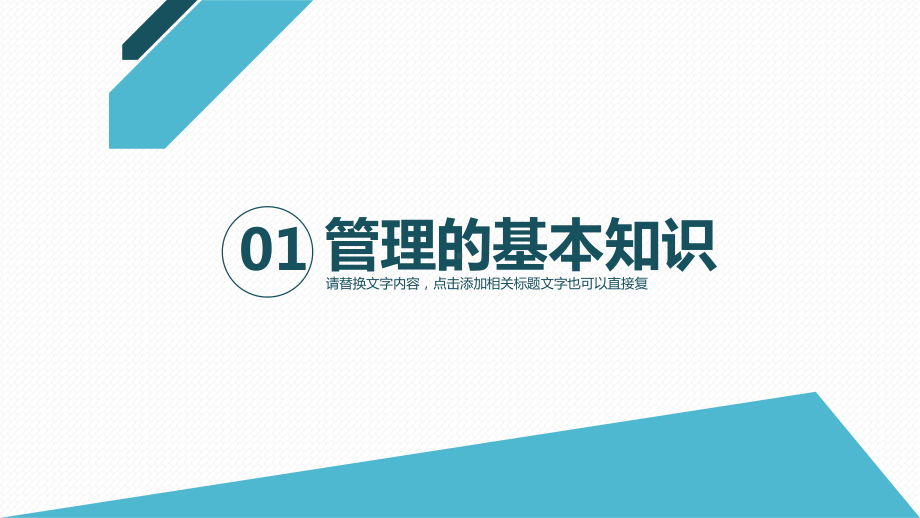 01 管理的基本知识

请替换文字内容，点击添加相关标题文字也可以直接复